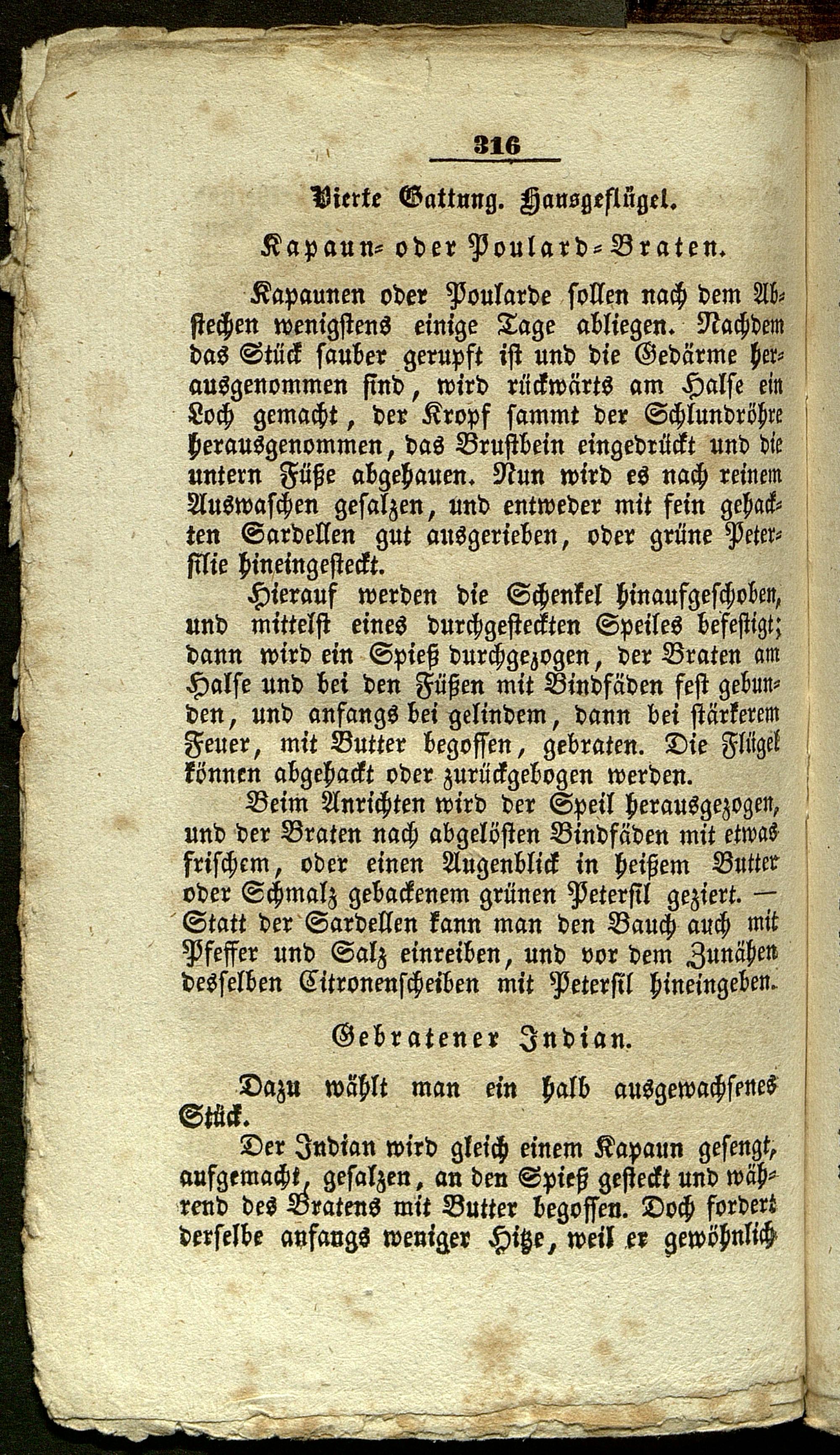 316

Vierte Gattung. Hausgeflügel.

Kapaun= oder Poulard=Braten.

Kapaunen oder Poularde sollen nach dem Abstechen wenigstens einige Tage abliegen. Nachdem das Stück sauber gerupft ist und die Gedärme herausgenommen sind, wird rückwärts am Halse ein Loch gemacht, der Kropf sammt der Schlundröhre herausgenommen, das Brustbein eingedrückt und die untern Füße abgehauen. Nun wird es nach reinem Auswaschen gesalzen, und entweder mit fein gehackten Sardellen gut ausgerieben, oder grüne Petersilie hineingesteckt.

Hierauf werden die Schenkel hinaufgeschoben, und mittelst eines durchgesteckten Speiles befestigt; dann wird ein Spieß durchgezogen, der Braten am Halse und bei den Füßen mit Bindfäden fest gebunden, und anfangs bei gelindem, dann bei stärkerem Feuer, mit Butter begossen, gebraten. Die Flügel können abgehackt oder zurückgebogen werden.

Beim Anrichten wird der Speil herausgezogen, und der Braten nach abgelösten Bindfäden mit etwas frischem, oder einen Augenblick in heißem Butter oder Schmalz gebackenem grünen Petersil geziert. — Statt der Sardellen kann man den Bauch auch mit Pfeffer und Salz einreiben, und vor dem Zunähen desselben Citronenscheiben mit Petersil hineingeben.

Gebratener Indian.

Dazu wählt man ein halb ausgewachsenes Stück.

Der Indian wird gleich einem Kapaun gesengt, aufgemacht, gesalzen, an den Spieß gesteckt und während des Bratens mit Butter begossen. Doch fordert derselbe anfangs weniger Hitze, weil er gewöhnlich